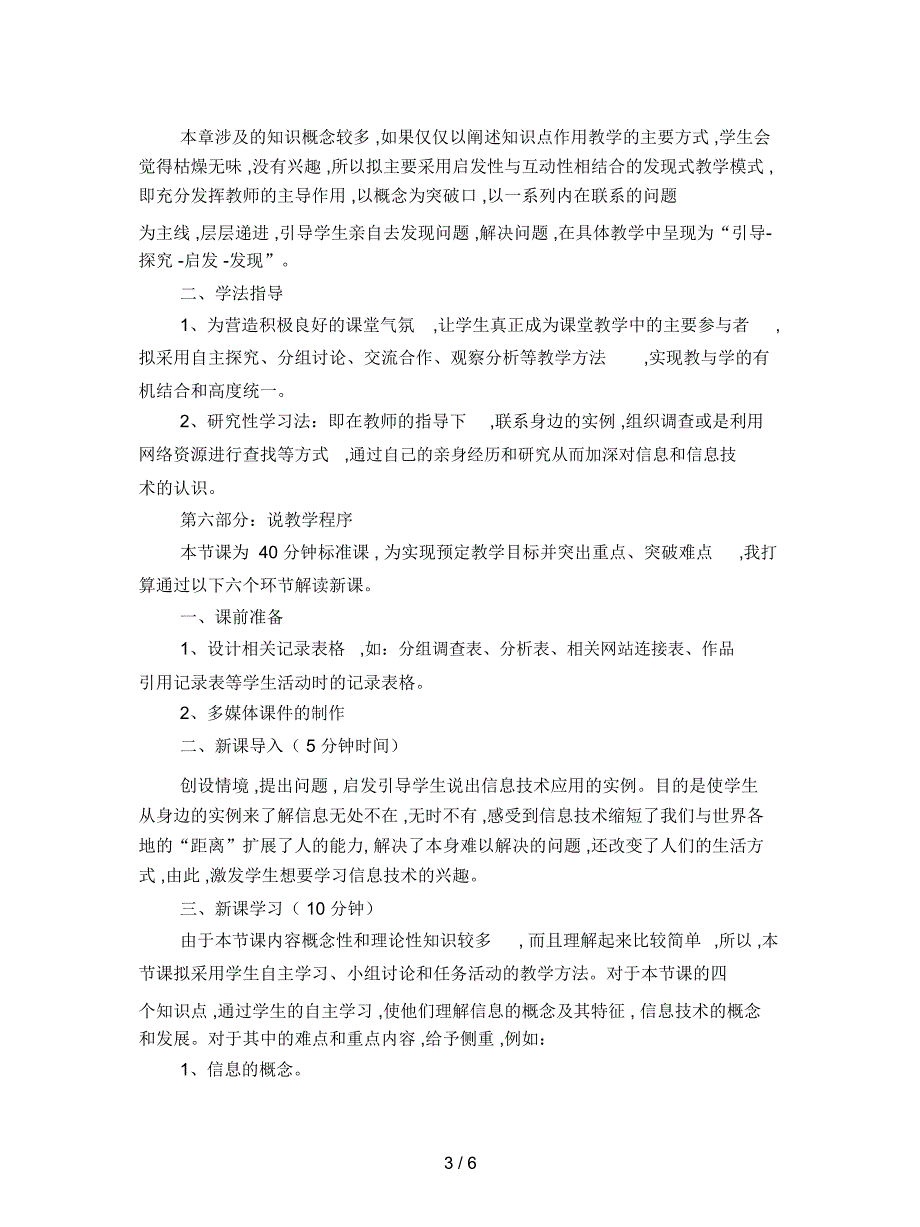 本章涉及的知识概念较多，如果仅仅以阐述知识点作用教学的主要方式，学生会觉得枯燥无味，没有兴趣，所以拟主要采用启发性与互动性相结合的发现式教学模式，即充分发挥教师的主导作用，以概念为突破口，以一系列内在联系的问题为主线，层层递进，引导学生亲自去发现问题，解决问题，在具体教学中呈现为“引导-探究-启发-发现”。

二、学法指导

1、为营造积极良好的课堂气氛，让学生真正成为课堂教学中的主要参与者，拟采用自主探究、分组讨论、交流合作、观察分析等教学方法，实现教与学的有机结合和高度统一。

2、研究性学习法：即在教师的指导下，联系身边的实例，组织调查或是利用网络资源进行查找等方式，通过自己的亲身经历和研究从而加深对信息和信息技术的认识。

第六部分：说教学程序

本节课为 40 分钟标准课，为实现预定教学目标并突出重点、突破难点，我打算通过以下六个环节解读新课。

一、课前准备

1、设计相关记录表格，如：分组调查表、分析表、相关网站连接表、作品引用记录表等学生活动时的记录表格。

2、多媒体课件的制作

二、新课导入（5 分钟时间）

创设情境，提出问题，启发引导学生说出信息技术应用的实例。目的是使学生从身边的实例来了解信息无处不在，无时不有，感受到信息技术缩短了我们与世界各地的“距离”扩展了人的能力，解决了本身难以解决的问题，还改变了人们的生活方式，由此，激发学生想要学习信息技术的兴趣。

三、新课学习（10 分钟）

由于本节课内容概念性和理论性知识较多，而且理解起来比较简单，所以，本节课拟采用学生自主学习、小组讨论和任务活动的教学方法。对于本节课的四个知识点，通过学生的自主学习，使他们理解信息的概念及其特征，信息技术的概念和发展。对于其中的难点和重点内容，给予侧重，例如：

1、信息的概念。

3 / 6